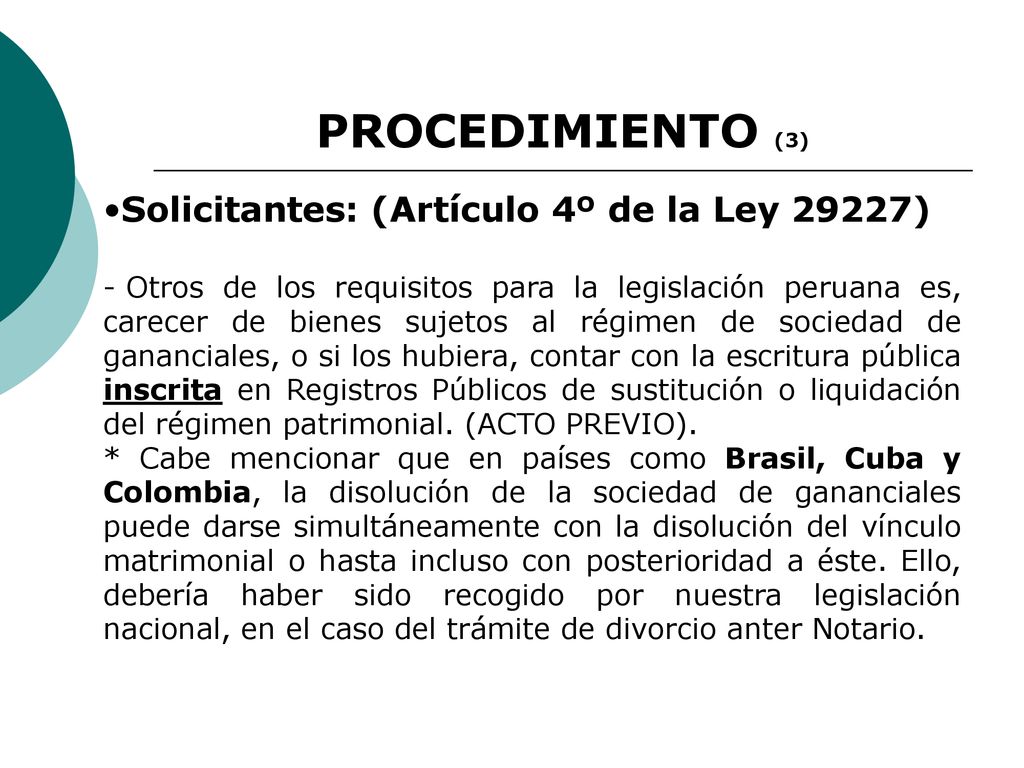 PROCEDIMIENTO (3)

•Solicitantes: (Artículo 4º de la Ley 29227)

- Otros de los requisitos para la legislación peruana es, carecer de bienes sujetos al régimen de sociedad de gananciales, o si los hubiera, contar con la escritura pública inscrita en Registros Públicos de sustitución o liquidación del régimen patrimonial. (ACTO PREVIO).
* Cabe mencionar que en países como Brasil, Cuba y Colombia, la disolución de la sociedad de gananciales puede darse simultáneamente con la disolución del vínculo matrimonial o hasta incluso con posterioridad a éste. Ello, debería haber sido recogido por nuestra legislación nacional, en el caso del trámite de divorcio anter Notario.